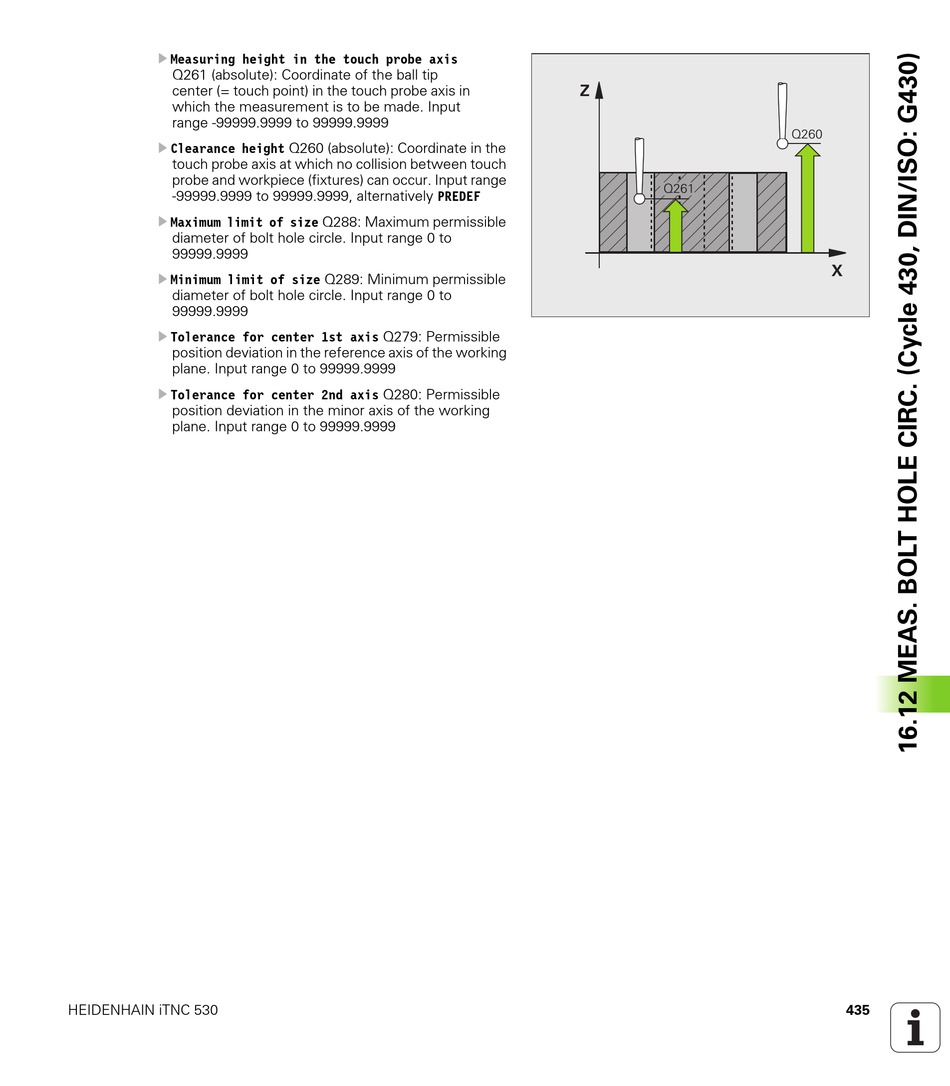 Measuring height in the touch probe axis Q261 (absolute): Coordinate of the ball tip center (= touch point) in the touch probe axis in which the measurement is to be made. Input range -99999.9999 to 99999.9999

Clearance height Q260 (absolute): Coordinate in the touch probe axis at which no collision between touch probe and workpiece (fixtures) can occur. Input range -99999.9999 to 99999.9999, alternatively PREDEF

Maximum limit of size Q288: Maximum permissible diameter of bolt hole circle. Input range 0 to 99999.9999

Minimum limit of size Q289: Minimum permissible diameter of bolt hole circle. Input range 0 to 99999.9999

Tolerance for center 1st axis Q279: Permissible position deviation in the reference axis of the working plane. Input range 0 to 99999.9999

Tolerance for center 2nd axis Q280: Permissible position deviation in the minor axis of the working plane. Input range 0 to 99999.9999

Z
Q260
Q261
X

16.12 MEAS. BOLT HOLE CIRC. (Cycle 430, DIN/ISO: G430)

HEIDENHAIN iTNC 530

435